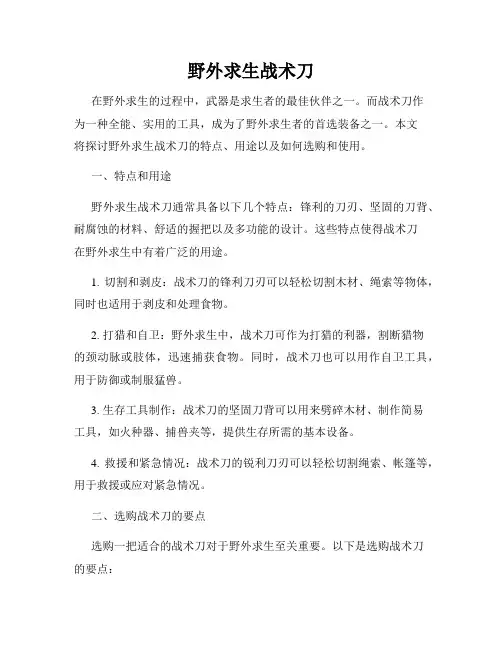 野外求生战术刀

在野外求生的过程中，武器是求生者的最佳伙伴之一。而战术刀作为一种全能、实用的工具，成为了野外求生者的首选装备之一。本文将探讨野外求生战术刀的特点、用途以及如何选购和使用。

一、特点和用途

野外求生战术刀通常具备以下几个特点：锋利的刀刃、坚固的刀背、耐腐蚀的材料、舒适的握把以及多功能的设计。这些特点使得战术刀在野外求生中有着广泛的用途。

1. 切割和剥皮：战术刀的锋利刀刃可以轻松切割木材、绳索等物体，同时也适用于剥皮和处理食物。

2. 打猎和自卫：野外求生中，战术刀可作为打猎的利器，割断猎物的颈动脉或肢体，迅速捕获食物。同时，战术刀也可以用作自卫工具，用于防御或制服猛兽。

3. 生存工具制作：战术刀的坚固刀背可以用来劈碎木材、制作简易工具，如火种器、捕兽夹等，提供生存所需的基本设备。

4. 救援和紧急情况：战术刀的锐利刀刃可以轻松切割绳索、帐篷等，用于救援或应对紧急情况。

二、选购战术刀的要点

选购一把适合的战术刀对于野外求生至关重要。以下是选购战术刀的要点：